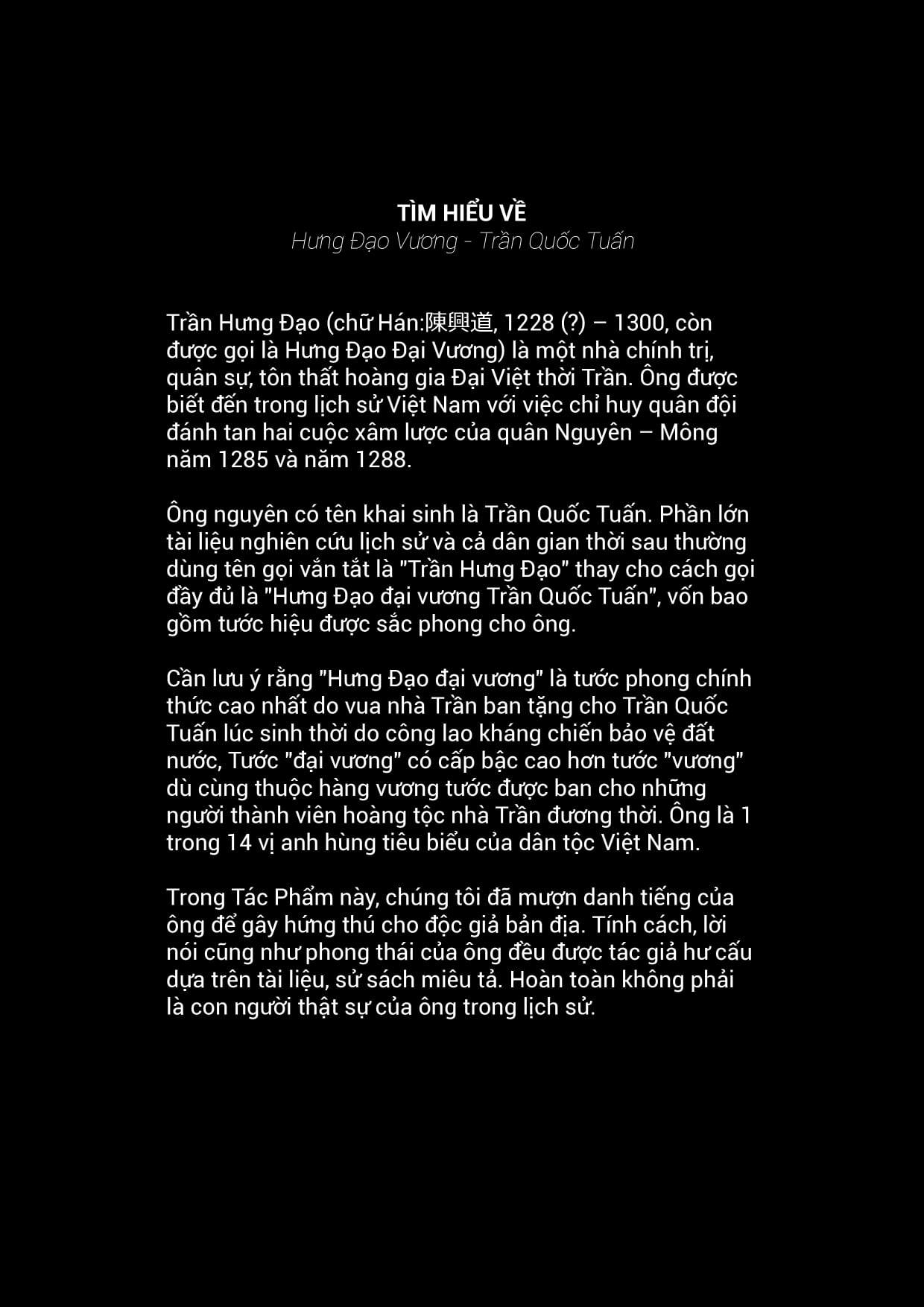 TÌM HIỂU VỀ
Hưng Đạo Vương - Trần Quốc Tuấn

Trần Hưng Đạo (chữ Hán:陳興道, 1228 (?) – 1300, còn được gọi là Hưng Đạo Đại Vương) là một nhà chính trị, quân sự, tôn thất hoàng gia Đại Việt thời Trần. Ông được biết đến trong lịch sử Việt Nam với việc chỉ huy quân đội đánh tan hai cuộc xâm lược của quân Nguyên – Mông năm 1285 và năm 1288.

Ông nguyên có tên khai sinh là Trần Quốc Tuấn. Phần lớn tài liệu nghiên cứu lịch sử và cả dân gian thời sau thường dùng tên gọi vắn tắt là "Trần Hưng Đạo" thay cho cách gọi đầy đủ là "Hưng Đạo đại vương Trần Quốc Tuấn", vốn bao gồm tước hiệu được sắc phong cho ông.

Cần lưu ý rằng "Hưng Đạo đại vương" là tước phong chính thức cao nhất do vua nhà Trần ban tặng cho Trần Quốc Tuấn lúc sinh thời do công lao kháng chiến bảo vệ đất nước, Tước "đại vương" có cấp bậc cao hơn tước "vương" dù cùng thuộc hàng vương tước được ban cho những người thành viên hoàng tộc nhà Trần đương thời. Ông là 1 trong 14 vị anh hùng tiêu biểu của dân tộc Việt Nam.

Trong Tác Phẩm này, chúng tôi đã mượn danh tiếng của ông để gây hứng thú cho độc giả bản địa. Tính cách, lời nói cũng như phong thái của ông đều được tác giả hư cấu dựa trên tài liệu, sử sách miêu tả. Hoàn toàn không phải là con người thật sự của ông trong lịch sử.